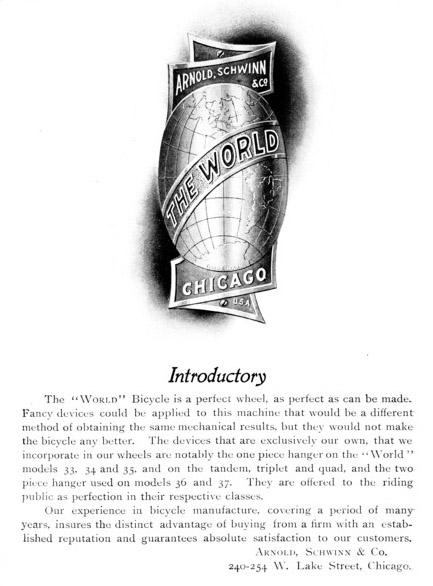 ARNOLD, SCHWINN & Co

THE WORLD

CHICAGO

U.S.A.

Introductory

The "WORLD" Bicycle is a perfect wheel, as perfect as can be made. Fancy devices could be applied to this machine that would be a different method of obtaining the same mechanical results, but they would not make the bicycle any better. The devices that are exclusively our own, that we incorporate in our wheels are notably the one piece hanger on the "World" models 33, 34 and 35, and on the tandem, triplet and quad, and the two piece hanger used on models 36 and 37. They are offered to the riding public as perfection in their respective classes.

Our experience in bicycle manufacture, covering a period of many years, insures the distinct advantage of buying from a firm with an established reputation and guarantees absolute satisfaction to our customers.

ARNOLD, SCHWINN & Co.
240-254 W. Lake Street, Chicago.